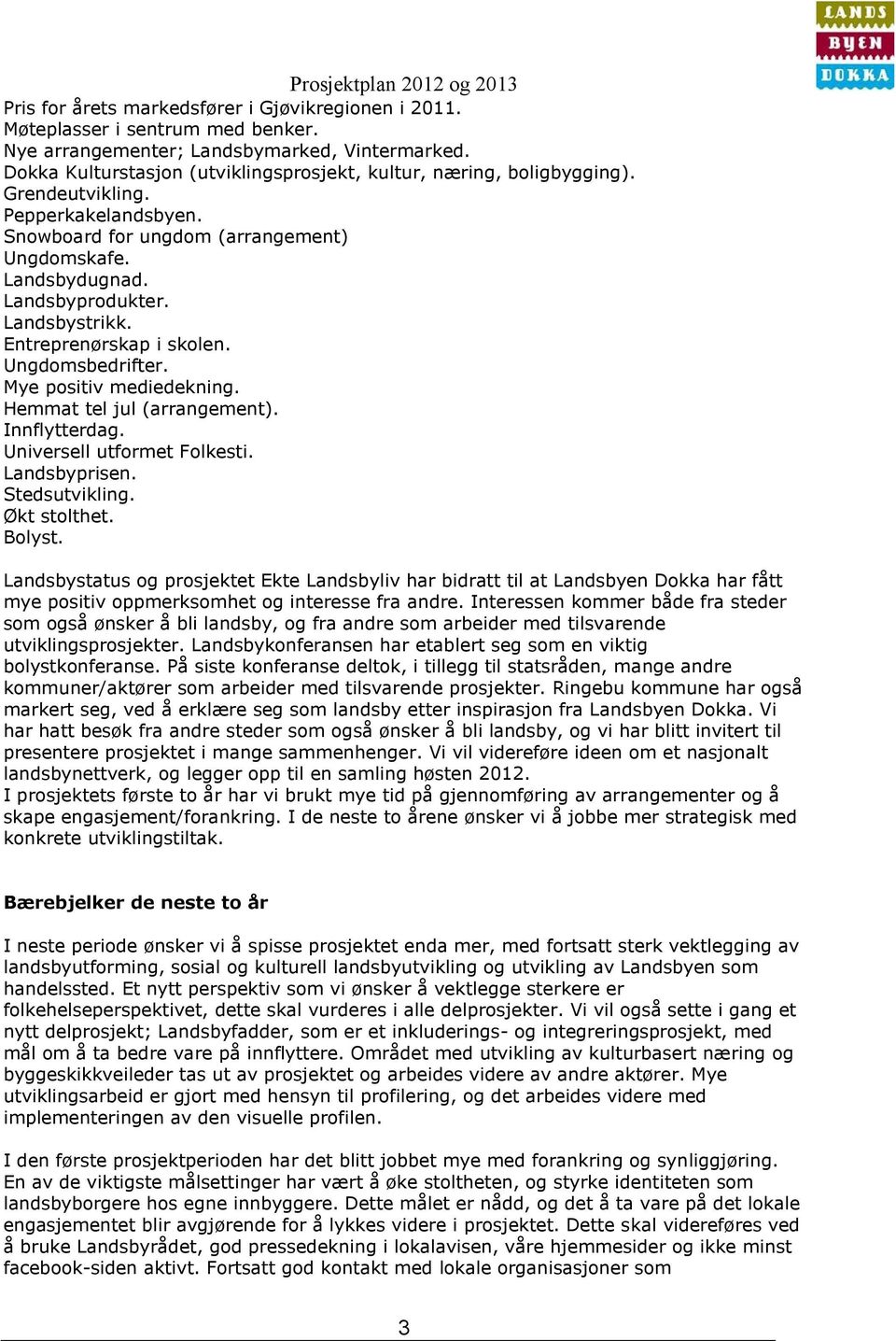 LANDS
BYEN
DOKKA

Prosjektplan 2012 og 2013

Pris for årets markedsfører i Gjøvikregionen i 2011.
Møteplasser i sentrum med benker.
Nye arrangementer; Landsbymarked, Vintermarked.
Dokka Kulturstasjon (utviklingsprosjekt, kultur, næring, boligbygging).
Grendeutvikling.
Pepperkakelandsbyen.
Snowboard for ungdom (arrangement)
Ungdomskafe.
Landsbydugnad.
Landsbyprodukter.
Landsbystrikk.
Entreprenørskap i skolen.
Ungdomsbedrifter.
Mye positiv mediedekning.
Hemmat tel jul (arrangement).
Innflytterdag.
Universell utformet Folkesti.
Landsbyprisen.
Stedsutvikling.
Økt stolthet.
Bolyst.

Landsbystatus og prosjektet Ekte Landsbyliv har bidratt til at Landsbyen Dokka har fått mye positiv oppmerksomhet og interesse fra andre. Interessen kommer både fra steder som også ønsker å bli landsby, og fra andre som arbeider med tilsvarende utviklingsprosjekter. Landsbykonferansen har etablert seg som en viktig bolystkonferanse. På siste konferanse deltok, i tillegg til statsråden, mange andre kommuner/aktører som arbeider med tilsvarende prosjekter. Ringebu kommune har også markert seg, ved å erklære seg som landsby etter inspirasjon fra Landsbyen Dokka. Vi har hatt besøk fra andre steder som også ønsker å bli landsby, og vi har blitt invitert til presentere prosjektet i mange sammenhenger. Vi vil videreføre ideen om et nasjonalt landsbynettverk, og legger opp til en samling høsten 2012.
I prosjektets første to år har vi brukt mye tid på gjennomføring av arrangementer og å skape engasjement/forankring. I de neste to årene ønsker vi å jobbe mer strategisk med konkrete utviklingstiltak.

Bærebjelker de neste to år

I neste periode ønsker vi å spisse prosjektet enda mer, med fortsatt sterk vektlegging av landsbyutforming, sosial og kulturell landsbyutvikling og utvikling av Landsbyen som handelssted. Et nytt perspektiv som vi ønsker å vektlegge sterkere er folkehelseperspektivet, dette skal vurderes i alle delprosjekter. Vi vil også sette i gang et nytt delprosjekt; Landsbyfadder, som er et inkluderings- og integreringsprosjekt, med mål om å ta bedre vare på innflyttere. Området med utvikling av kulturbasert næring og byggeskikkveileder tas ut av prosjektet og arbeides videre av andre aktører. Mye utviklingsarbeid er gjort med hensyn til profilering, og det arbeides videre med implementeringen av den visuelle profilen.

I den første prosjektperioden har det blitt jobbet mye med forankring og synliggjøring. En av de viktigste målsettinger har vært å øke stoltheten, og styrke identiteten som landsbyborgere hos egne innbyggere. Dette målet er nådd, og det å ta vare på det lokale engasjementet blir avgjørende for å lykkes videre i prosjektet. Dette skal videreføres ved å bruke Landsbyrådet, god pressedekning i lokalavisen, våre hjemmesider og ikke minst facebook-siden aktivt. Fortsatt god kontakt med lokale organisasjoner som

3